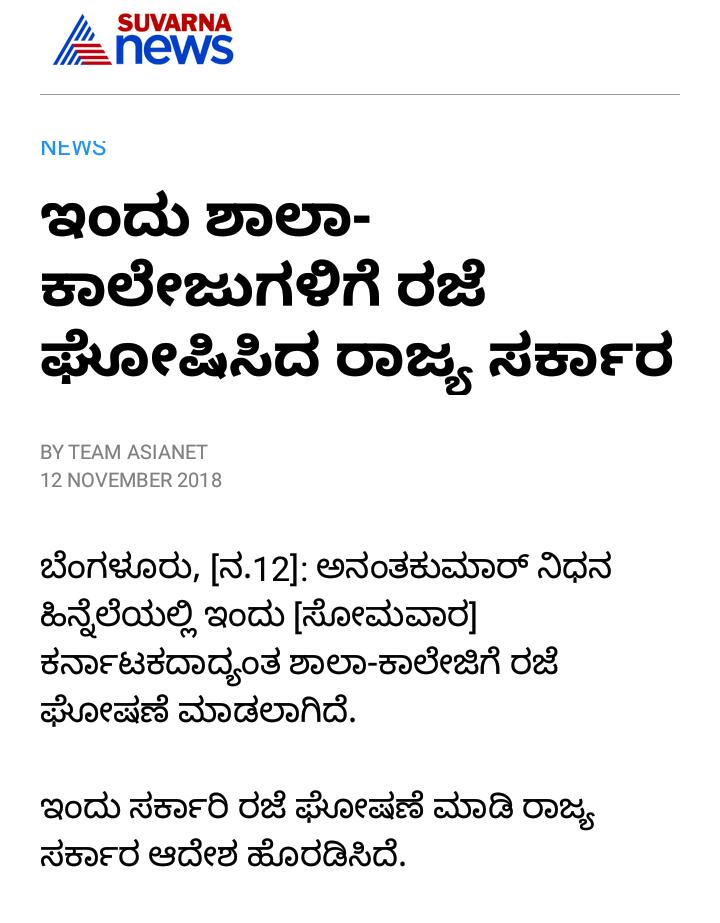 SUVARNA news

NEWS

ಇಂದು ಶಾಲಾ-ಕಾಲೇಜುಗಳಿಗೆ ರಜೆ ಘೋಷಿಸಿದ ರಾಜ್ಯ ಸರ್ಕಾರ

BY TEAM ASIANET
12 NOVEMBER 2018

ಬೆಂಗಳೂರು, [ನ.12]: ಅನಂತಕುಮಾರ್ ನಿಧನ ಹಿನ್ನೆಲೆಯಲ್ಲಿ ಇಂದು [ಸೋಮವಾರ] ಕರ್ನಾಟಕದಾದ್ಯಂತ ಶಾಲಾ-ಕಾಲೇಜಿಗೆ ರಜೆ ಘೋಷಣೆ ಮಾಡಲಾಗಿದೆ.

ಇಂದು ಸರ್ಕಾರಿ ರಜೆ ಘೋಷಣೆ ಮಾಡಿ ರಾಜ್ಯ ಸರ್ಕಾರ ಆದೇಶ ಹೊರಡಿಸಿದೆ.